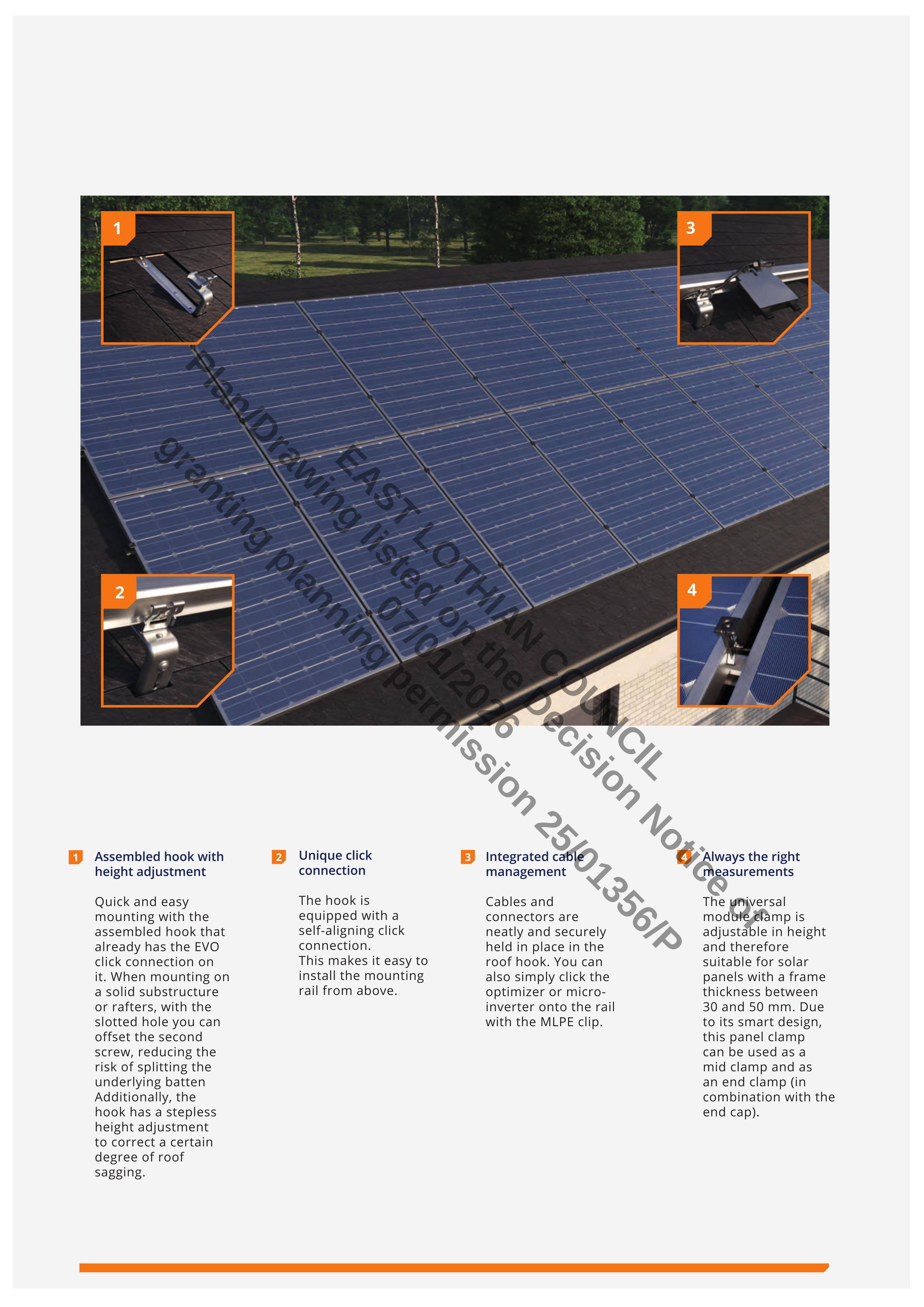 1

3

2

4

EAST LOTHIAN COUNCIL
Plan/Drawing listed on the Decision Notice of granting planning permission 25/01356/P
07/01/2026

1 Assembled hook with height adjustment

Quick and easy mounting with the assembled hook that already has the EVO click connection on it. When mounting on a solid substructure or rafters, with the slotted hole you can offset the second screw, reducing the risk of splitting the underlying batten Additionally, the hook has a stepless height adjustment to correct a certain degree of roof sagging.

2 Unique click connection

The hook is equipped with a self-aligning click connection.
This makes it easy to install the mounting rail from above.

3 Integrated cable management

Cables and connectors are neatly and securely held in place in the roof hook. You can also simply click the optimizer or micro-inverter onto the rail with the MLPE clip.

4 Always the right measurements

The universal module clamp is adjustable in height and therefore suitable for solar panels with a frame thickness between 30 and 50 mm. Due to its smart design, this panel clamp can be used as a mid clamp and as an end clamp (in combination with the end cap).